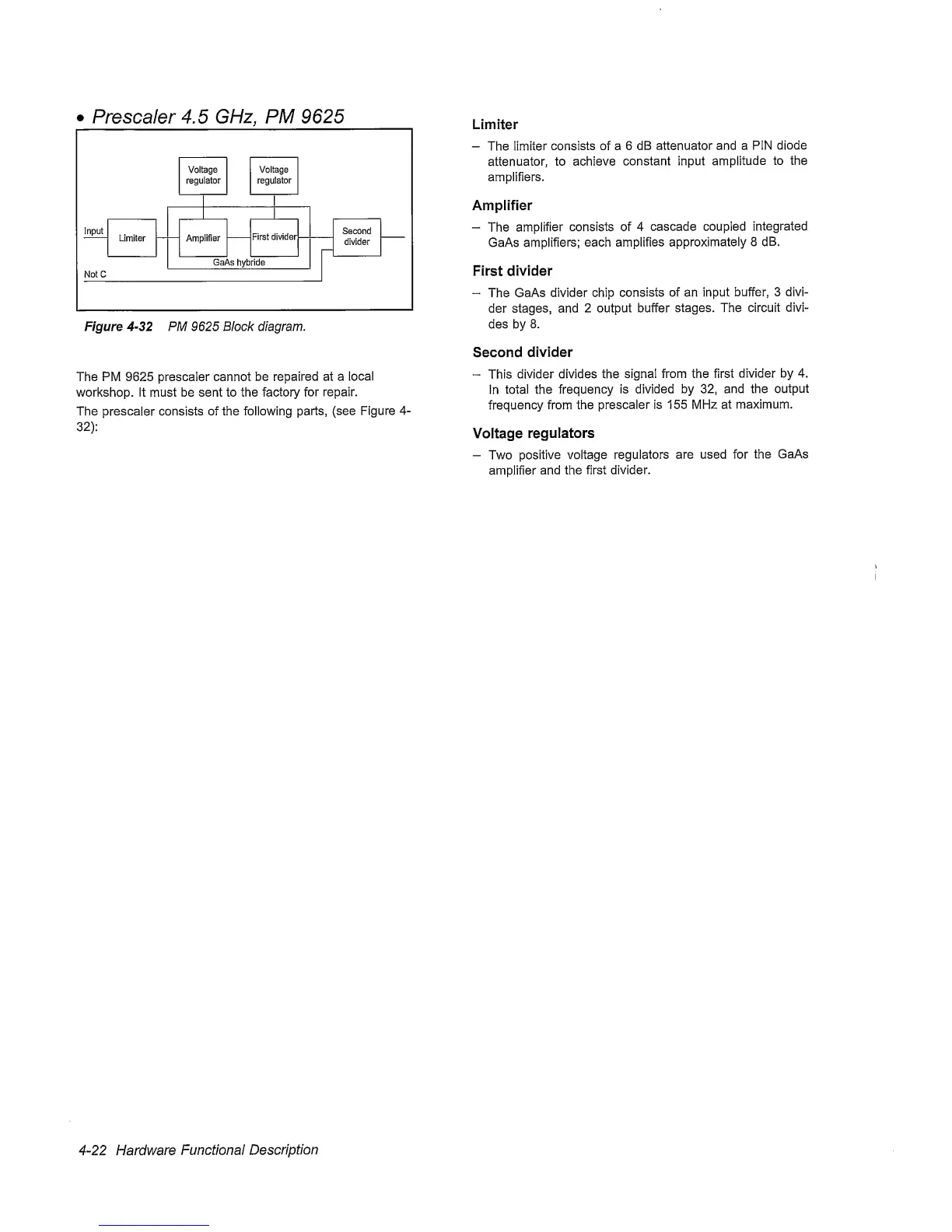 • Prescaler 4.5 GHz, PM 9625

Voltage regulator

Voltage regulator

Input

Limiter

Amplifier

First divider

Second divider

GaAs hybride

Not C

Figure 4-32 PM 9625 Block diagram.

The PM 9625 prescaler cannot be repaired at a local workshop. It must be sent to the factory for repair.

The prescaler consists of the following parts, (see Figure 4-32):

Limiter

– The limiter consists of a 6 dB attenuator and a PIN diode attenuator, to achieve constant input amplitude to the amplifiers.

Amplifier

– The amplifier consists of 4 cascade coupled integrated GaAs amplifiers; each amplifies approximately 8 dB.

First divider

– The GaAs divider chip consists of an input buffer, 3 divider stages, and 2 output buffer stages. The circuit divides by 8.

Second divider

– This divider divides the signal from the first divider by 4. In total the frequency is divided by 32, and the output frequency from the prescaler is 155 MHz at maximum.

Voltage regulators

– Two positive voltage regulators are used for the GaAs amplifier and the first divider.

4-22 Hardware Functional Description